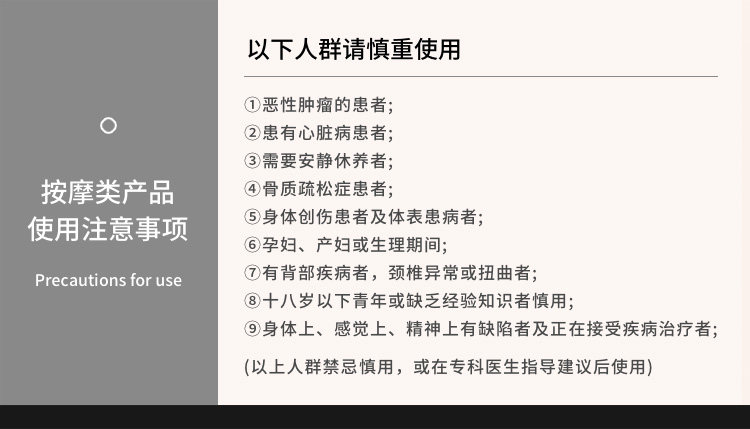 按摩类产品
使用注意事项

Precautions for use

以下人群请慎重使用

①恶性肿瘤的患者;
②患有心脏病患者;
③需要安静休养者;
④骨质疏松症患者;
⑤身体创伤患者及体表患病者;
⑥孕妇、产妇或生理期间;
⑦有背部疾病者，颈椎异常或扭曲者;
⑧十八岁以下青年或缺乏经验知识者慎用;
⑨身体上、感觉上、精神上有缺陷者及正在接受疾病治疗者;

(以上人群禁忌慎用，或在专科医生指导建议后使用)